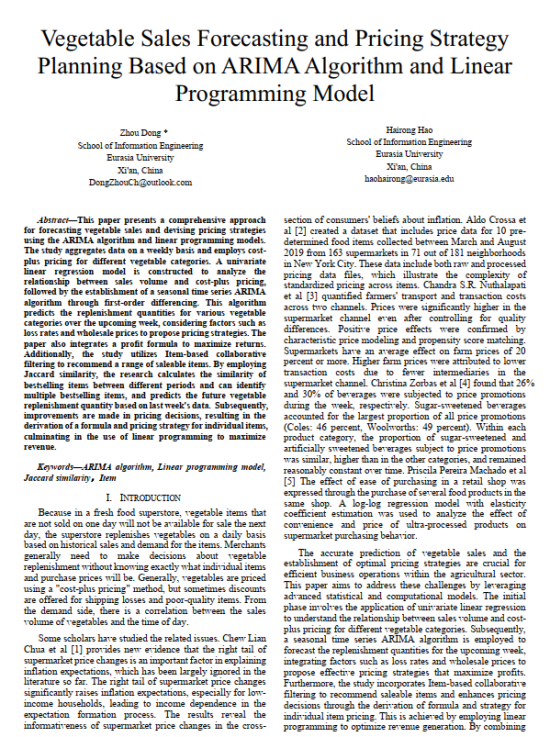 Vegetable Sales Forecasting and Pricing Strategy Planning Based on ARIMA Algorithm and Linear Programming Model

Zhou Dong *
School of Information Engineering
Eurasia University
Xi'an, China
DongZhouCh@outlook.com

Hairong Hao
School of Information Engineering
Eurasia University
Xi'an, China
haohairong@eurasia.edu

Abstract—This paper presents a comprehensive approach for forecasting vegetable sales and devising pricing strategies using the ARIMA algorithm and linear programming models. The study aggregates data on a weekly basis and employs cost-plus pricing for different vegetable categories. A univariate linear regression model is constructed to analyze the relationship between sales volume and cost-plus pricing, followed by the establishment of a seasonal time series ARIMA algorithm through first-order differencing. This algorithm predicts the replenishment quantities for various vegetable categories over the upcoming week, considering factors such as loss rates and wholesale prices to propose pricing strategies. The paper also integrates a profit formula to maximize returns. Additionally, the study utilizes Item-based collaborative filtering to recommend a range of saleable items. By employing Jaccard similarity, the research calculates the similarity of bestselling items between different periods and can identify multiple bestselling items, and predicts the future vegetable replenishment quantity based on last week's data. Subsequently, improvements are made in pricing decisions, resulting in the derivation of a formula and pricing strategy for individual items, culminating in the use of linear programming to maximize revenue.

Keywords—ARIMA algorithm, Linear programming model, Jaccard similarity, Item

I. INTRODUCTION

Because in a fresh food superstore, vegetable items that are not sold on one day will not be available for sale the next day, the superstore replenishes vegetables on a daily basis based on historical sales and demand for the items. Merchants generally need to make decisions about vegetable replenishment without knowing exactly what individual items and purchase prices will be. Generally, vegetables are priced using a "cost-plus pricing" method, but sometimes discounts are offered for shipping losses and poor-quality items. From the demand side, there is a correlation between the sales volume of vegetables and the time of day.

Some scholars have studied the related issues. Chew Lian Chua et al [1] provides new evidence that the right tail of supermarket price changes is an important factor in explaining inflation expectations, which has been largely ignored in the literature so far. The right tail of supermarket price changes significantly raises inflation expectations, especially for low-income households, leading to income dependence in the expectation formation process. The results reveal the informativeness of supermarket price changes in the cross-section of consumers' beliefs about inflation. Aldo Crossa et al [2] created a dataset that includes price data for 10 pre-determined food items collected between March and August 2019 from 163 supermarkets in 71 out of 181 neighborhoods in New York City. These data include both raw and processed pricing data files, which illustrate the complexity of standardized pricing across items. Chandra S.R. Nuthalapati et al [3] quantified farmers' transport and transaction costs across two channels. Prices were significantly higher in the supermarket channel even after controlling for quality differences. Positive price effects were confirmed by characteristic price modeling and propensity score matching. Supermarkets have an average effect on farm prices of 20 percent or more. Higher farm prices were attributed to lower transaction costs due to fewer intermediaries in the supermarket channel. Christina Zorbas et al [4] found that 26% and 30% of beverages were subjected to price promotions during the week, respectively. Sugar-sweetened beverages accounted for the largest proportion of all price promotions (Coles: 46 percent, Woolworths: 49 percent). Within each product category, the proportion of sugar-sweetened and artificially sweetened beverages subject to price promotions was similar, higher than in the other categories, and remained reasonably constant over time. Priscila Pereira Machado et al [5] The effect of ease of purchasing in a retail shop was expressed through the purchase of several food products in the same shop. A log-log regression model with elasticity coefficient estimation was used to analyze the effect of convenience and price of ultra-processed products on supermarket purchasing behavior.

The accurate prediction of vegetable sales and the establishment of optimal pricing strategies are crucial for efficient business operations within the agricultural sector. This paper aims to address these challenges by leveraging advanced statistical and computational models. The initial phase involves the application of univariate linear regression to understand the relationship between sales volume and cost-plus pricing for different vegetable categories. Subsequently, a seasonal time series ARIMA algorithm is employed to forecast the replenishment quantities for the upcoming week, integrating factors such as loss rates and wholesale prices to propose effective pricing strategies that maximize profits. Furthermore, the study incorporates Item-based collaborative filtering to recommend saleable items and enhances pricing decisions through the derivation of formula and strategy for individual item pricing. This is achieved by employing linear programming to optimize revenue generation. By combining